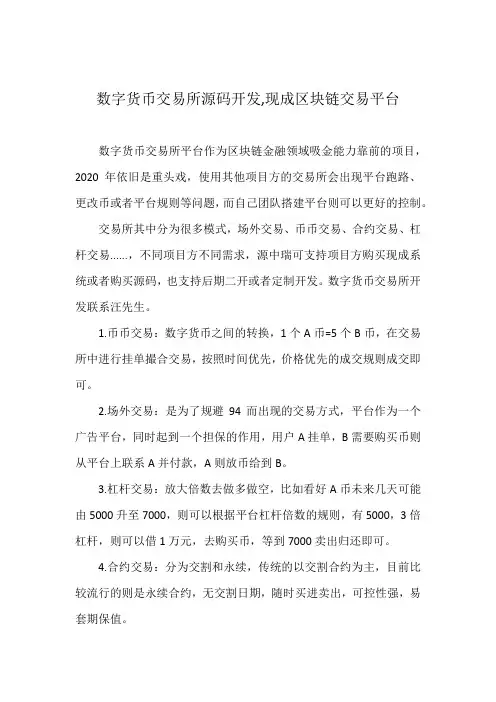 数字货币交易所源码开发,现成区块链交易平台

数字货币交易所平台作为区块链金融领域吸金能力靠前的项目，2020 年依旧是重头戏，使用其他项目方的交易所会出现平台跑路、更改币或者平台规则等问题，而自己团队搭建平台则可以更好的控制。

交易所其中分为很多模式，场外交易、币币交易、合约交易、杠杆交易……，不同项目方不同需求，源中瑞可支持项目方购买现成系统或者购买源码，也支持后期二开或者定制开发。数字货币交易所开发联系汪先生。

1.币币交易：数字货币之间的转换，1 个 A 币=5 个 B 币，在交易所中进行挂单撮合交易，按照时间优先，价格优先的成交规则成交即可。

2.场外交易：是为了规避 94 而出现的交易方式，平台作为一个广告平台，同时起到一个担保的作用，用户 A 挂单，B 需要购买币则从平台上联系 A 并付款，A 则放币给到 B。

3.杠杆交易：放大倍数去做多做空，比如看好 A 币未来几天可能由 5000 升至 7000，则可以根据平台杠杆倍数的规则，有 5000，3 倍杠杆，则可以借 1 万元，去购买币，等到 7000 卖出归还即可。

4.合约交易：分为交割和永续，传统的以交割合约为主，目前比较流行的则是永续合约，无交割日期，随时买进卖出，可控性强，易套期保值。